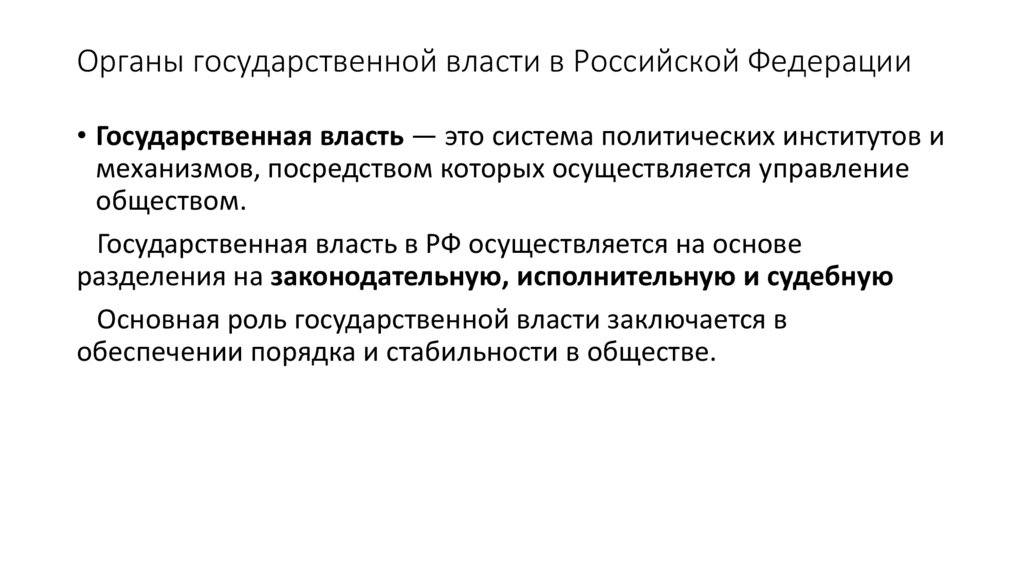 Органы государственной власти в Российской Федерации

• Государственная власть — это система политических институтов и механизмов, посредством которых осуществляется управление обществом.

Государственная власть в РФ осуществляется на основе разделения на законодательную, исполнительную и судебную

Основная роль государственной власти заключается в обеспечении порядка и стабильности в обществе.